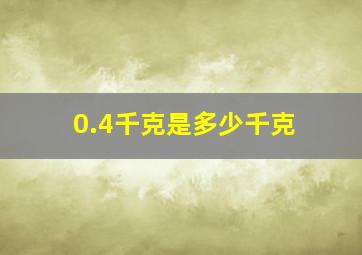 0.4千克是多少千克